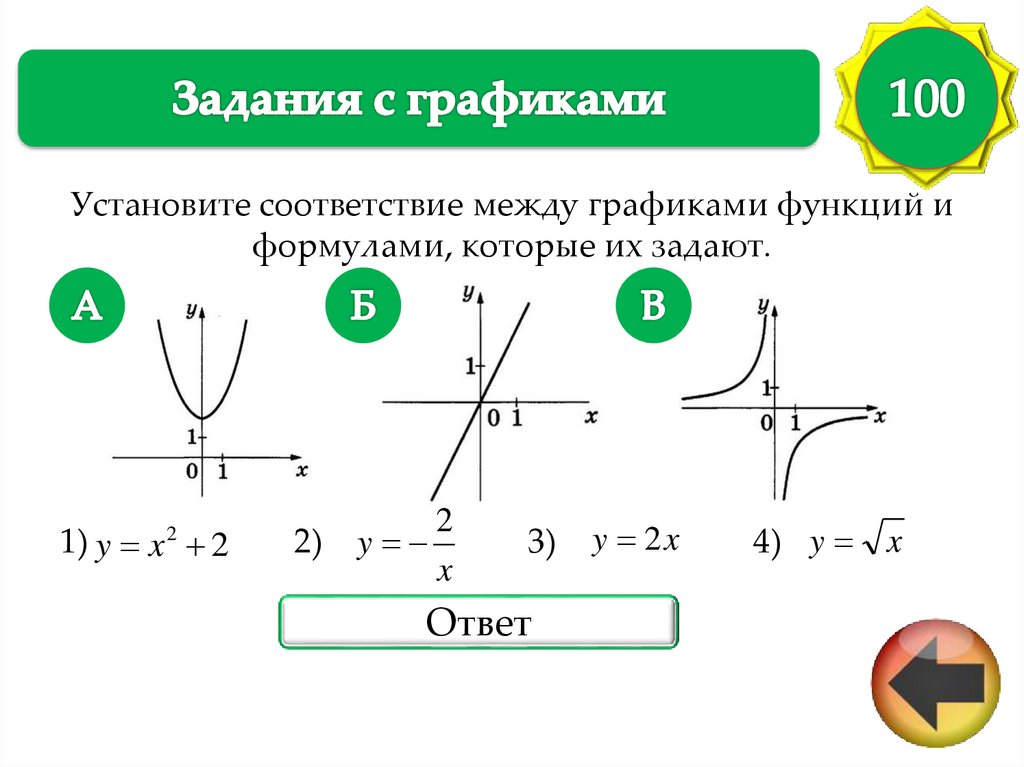 Задания с графиками

100

Установите соответствие между графиками функций и формулами, которые их задают.

А

y
1
0 1 x

Б

y
1
0 1 x

В

y
1
0 1 x

1) $y = x^2 + 2$ 2) $y = -\frac{2}{x}$ 3) $y = 2x$ 4) $y = \sqrt{x}$

Ответ